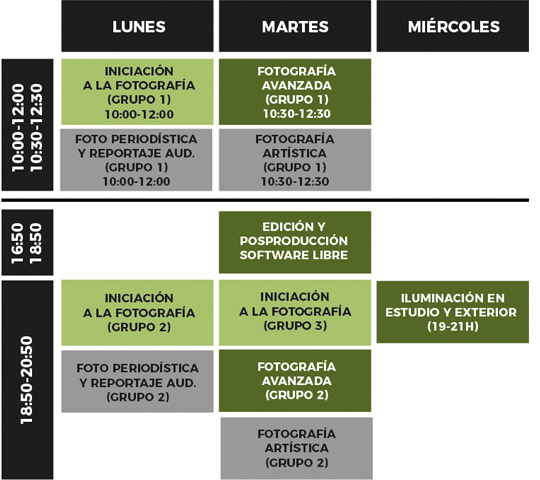 | | LUNES | MARTES | MIÉRCOLES |
|---|---|---|---|
| 10:00-12:00 10:30-12:30 | INICIACIÓN A LA FOTOGRAFÍA (GRUPO 1) 10:00-12:00 | FOTOGRAFÍA AVANZADA (GRUPO 1) 10:30-12:30 | |
| | FOTO PERIODÍSTICA Y REPORTAJE AUD. (GRUPO 1) 10:00-12:00 | FOTOGRAFÍA ARTÍSTICA (GRUPO 1) 10:30-12:30 | |
| 16:50 18:50 | | EDICIÓN Y POSPRODUCCIÓN SOFTWARE LIBRE | |
| 18:50-20:50 | INICIACIÓN A LA FOTOGRAFÍA (GRUPO 2) | INICIACIÓN A LA FOTOGRAFÍA (GRUPO 3) | ILUMINACIÓN EN ESTUDIO Y EXTERIOR (19-21H) |
| | FOTO PERIODÍSTICA Y REPORTAJE AUD. (GRUPO 2) | FOTOGRAFÍA AVANZADA (GRUPO 2) | |
| | | FOTOGRAFÍA ARTÍSTICA (GRUPO 2) | |